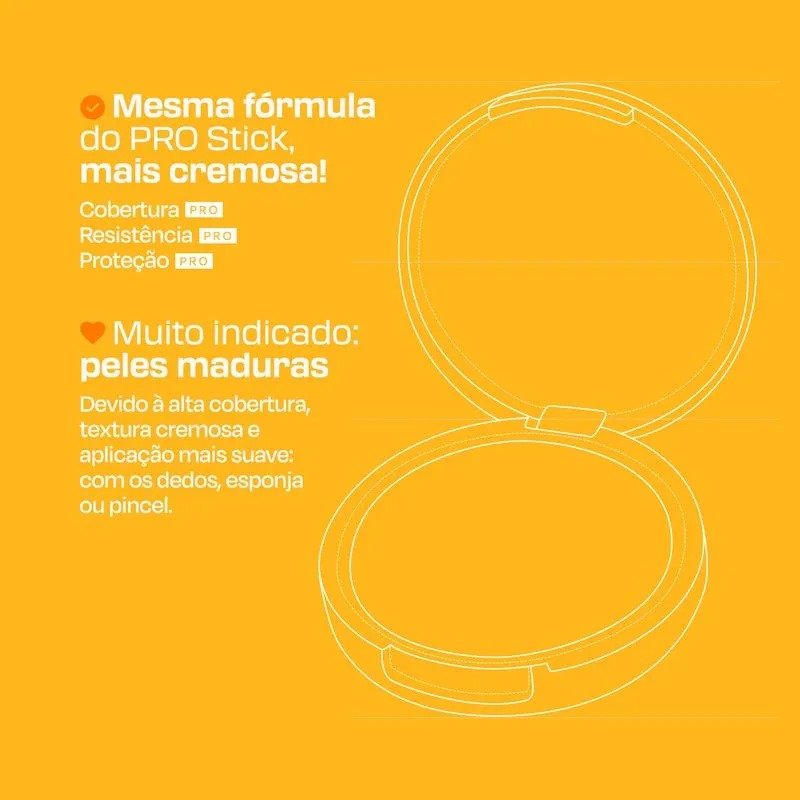 Mesma fórmula do PRO Stick, mais cremosa!

Cobertura PRO
Resistência PRO
Proteção PRO

Muito indicado: peles maduras

Devido à alta cobertura, textura cremosa e aplicação mais suave: com os dedos, esponja ou pincel.